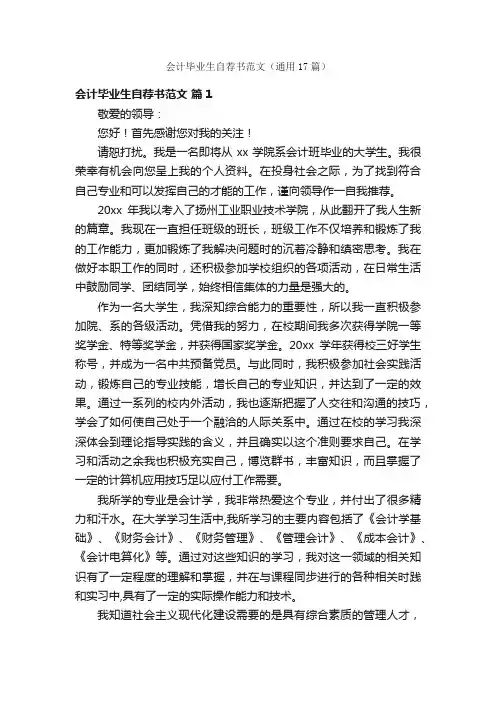 会计毕业生自荐书范文（通用 17 篇）

会计毕业生自荐书范文 篇 1

敬爱的领导：

您好！首先感谢您对我的关注！

请恕打扰。我是一名即将从 xx 学院系会计班毕业的大学生。我很荣幸有机会向您呈上我的个人资料。在投身社会之际，为了找到符合自己专业和可以发挥自己的才能的工作，谨向领导作一自我推荐。

20xx 年我以考入了扬州工业职业技术学院，从此翻开了我人生新的篇章。我现在一直担任班级的班长，班级工作不仅培养和锻炼了我的工作能力，更加锻炼了我解决问题时的沉着冷静和缜密思考。我在做好本职工作的同时，还积极参加学校组织的各项活动，在日常生活中鼓励同学、团结同学，始终相信集体的力量是强大的。

作为一名大学生，我深知综合能力的重要性，所以我一直积极参加院、系的各级活动。凭借我的努力，在校期间我多次获得学院一等奖学金、特等奖学金，并获得国家奖学金。20xx 学年获得校三好学生称号，并成为一名中共预备党员。与此同时，我积极参加社会实践活动，锻炼自己的专业技能，增长自己的专业知识，并达到了一定的效果。通过一系列的校内外活动，我也逐渐把握了人交往和沟通的技巧，学会了如何使自己处于一个融洽的人际关系中。通过在校的学习我深深体会到理论指导实践的含义，并且确实以这个准则要求自己。在学习和活动之余我也积极充实自己，博览群书，丰富知识，而且掌握了一定的计算机应用技巧足以应付工作需要。

我所学的专业是会计学，我非常热爱这个专业，并付出了很多精力和汗水。在大学学习生活中,我所学习的主要内容包括了《会计学基础》、《财务会计》、《财务管理》、《管理会计》、《成本会计》、《会计电算化》等。通过对这些知识的学习，我对这一领域的相关知识有了一定程度的理解和掌握，并在与课程同步进行的各种相关时践和实习中,具有了一定的实际操作能力和技术。

我知道社会主义现代化建设需要的是具有综合素质的管理人才，